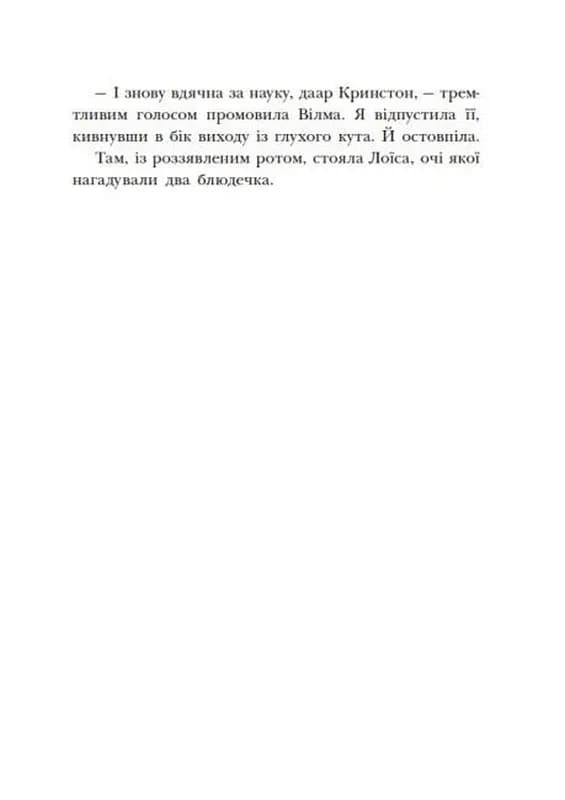 – І знову вдячна за науку, даар Кринстон, – тремтливим голосом промовила Вілма. Я відпустила її, кивнувши в бік виходу із глухого кута. Й остовпіла.

Там, із роззявленим ротом, стояла Лоїса, очі якої нагадували два блюдечка.